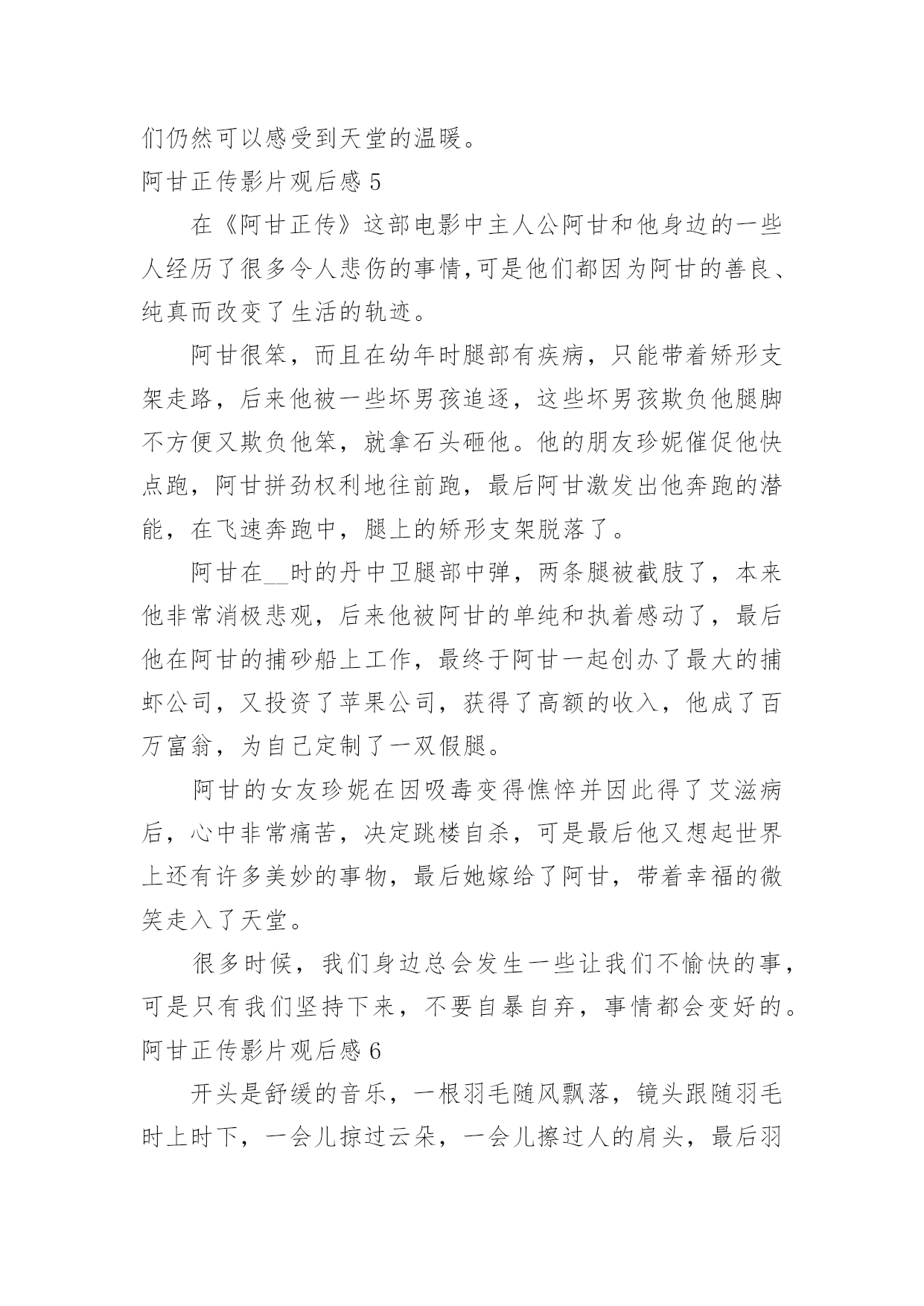 们仍然可以感受到天堂的温暖。

阿甘正传影片观后感 5

在《阿甘正传》这部电影中主人公阿甘和他身边的一些人经历了很多令人悲伤的事情,可是他们都因为阿甘的善良、纯真而改变了生活的轨迹。

阿甘很笨，而且在幼年时腿部有疾病，只能带着矫形支架走路，后来他被一些坏男孩追逐，这些坏男孩欺负他腿脚不方便又欺负他笨，就拿石头砸他。他的朋友珍妮催促他快点跑，阿甘拼劲权利地往前跑，最后阿甘激发出他奔跑的潜能，在飞速奔跑中，腿上的矫形支架脱落了。

阿甘在__时的丹中卫腿部中弹，两条腿被截肢了，本来他非常消极悲观，后来他被阿甘的单纯和执着感动了，最后他在阿甘的捕砂船上工作，最终于阿甘一起创办了最大的捕虾公司，又投资了苹果公司，获得了高额的收入，他成了百万富翁，为自己定制了一双假腿。

阿甘的女友珍妮在因吸毒变得憔悴并因此得了艾滋病后，心中非常痛苦，决定跳楼自杀，可是最后他又想起世界上还有许多美妙的事物，最后她嫁给了阿甘，带着幸福的微笑走入了天堂。

很多时候，我们身边总会发生一些让我们不愉快的事，可是只有我们坚持下来，不要自暴自弃，事情都会变好的。

阿甘正传影片观后感 6

开头是舒缓的音乐，一根羽毛随风飘落，镜头跟随羽毛时上时下，一会儿掠过云朵，一会儿擦过人的肩头，最后羽